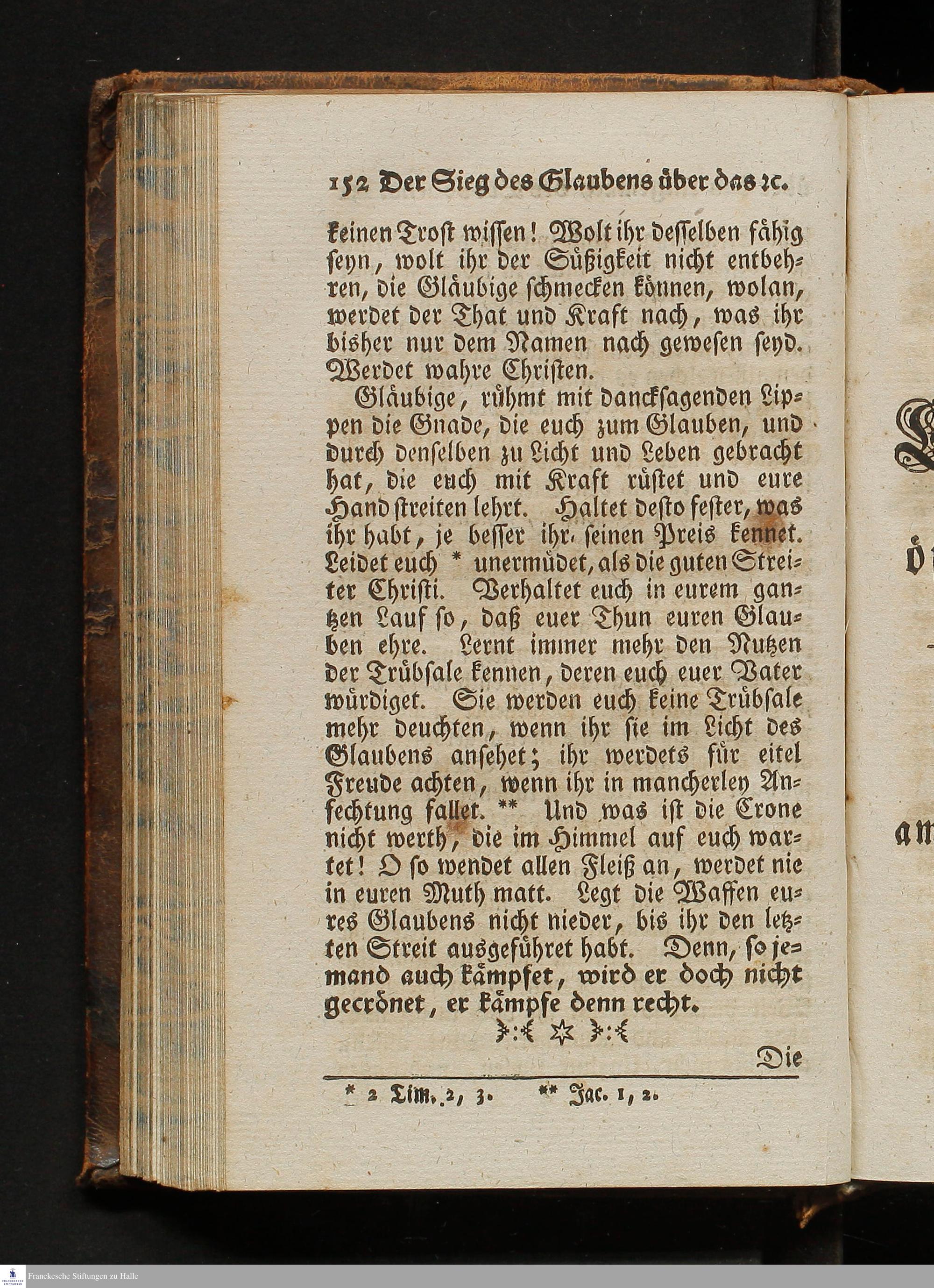 152 Der Sieg des Glaubens über das ꝛc.

keinen Trost wissen! Wolt ihr desselben fähig seyn, wolt ihr der Süßigkeit nicht entbehren, die Gläubige schmecken können, wolan, werdet der That und Kraft nach, was ihr bisher nur dem Namen nach gewesen seyd. Werdet wahre Christen.

Gläubige, rühmt mit dancksagenden Lippen die Gnade, die euch zum Glauben, und durch denselben zu Licht und Leben gebracht hat, die euch mit Kraft rüstet und eure Hand streiten lehrt. Haltet desto fester, was ihr habt, je besser ihr seinen Preis kennet. Leidet euch * unermüdet, als die guten Streiter Christi. Verhaltet euch in eurem gantzen Lauf so, daß euer Thun euren Glauben ehre. Lernt immer mehr den Nutzen der Trübsale kennen, deren euch euer Vater würdiget. Sie werden euch keine Trübsale mehr deuchten, wenn ihr sie im Licht des Glaubens ansehet; ihr werdets für eitel Freude achten, wenn ihr in mancherley Anfechtung fallet. ** Und was ist die Crone nicht werth, die im Himmel auf euch wartet! O so wendet allen Fleiß an, werdet nie in euren Muth matt. Legt die Waffen eures Glaubens nicht nieder, bis ihr den letzten Streit ausgeführet habt. Denn, so jemand auch kämpfet, wird er doch nicht gecrönet, er kämpfe denn recht.

Die

* 2 Tim. 2, 3. ** Jac. 1, 2.

Franckesche Stiftungen zu Halle